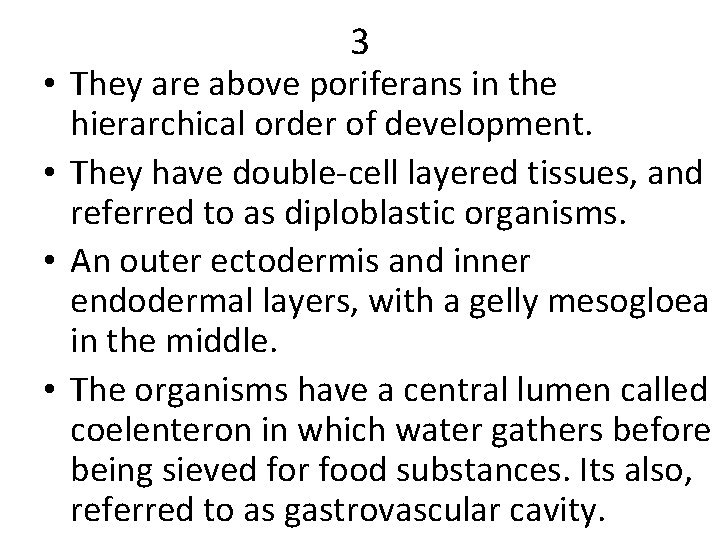 3

• They are above poriferans in the hierarchical order of development.
• They have double-cell layered tissues, and referred to as diploblastic organisms.
• An outer ectodermis and inner endodermal layers, with a gelly mesogloea in the middle.
• The organisms have a central lumen called coelenteron in which water gathers before being sieved for food substances. Its also, referred to as gastrovascular cavity.